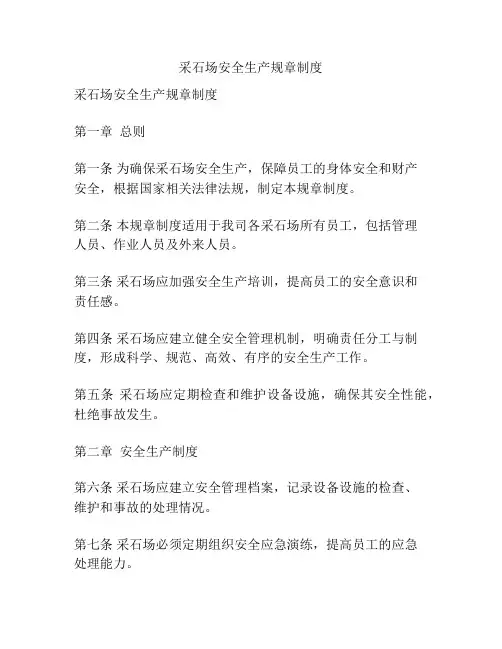 采石场安全生产规章制度

采石场安全生产规章制度

第一章 总则

第一条 为确保采石场安全生产，保障员工的身体安全和财产安全，根据国家相关法律法规，制定本规章制度。

第二条 本规章制度适用于我司各采石场所有员工，包括管理人员、作业人员及外来人员。

第三条 采石场应加强安全生产培训，提高员工的安全意识和责任感。

第四条 采石场应建立健全安全管理机制，明确责任分工与制度，形成科学、规范、高效、有序的安全生产工作。

第五条 采石场应定期检查和维护设备设施，确保其安全性能，杜绝事故发生。

第二章 安全生产制度

第六条 采石场应建立安全管理档案，记录设备设施的检查、维护和事故的处理情况。

第七条 采石场必须定期组织安全应急演练，提高员工的应急处理能力。